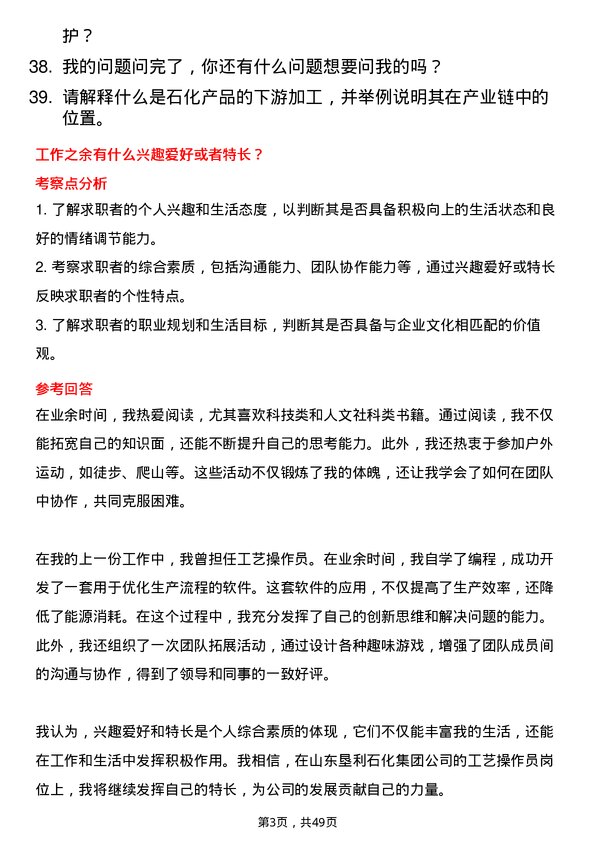 护？

38. 我的问题问完了，你还有什么问题想要问我的吗？

39. 请解释什么是石化产品的下游加工，并举例说明其在产业链中的位置。

工作之余有什么兴趣爱好或者特长？

考察点分析

1. 了解求职者的个人兴趣和生活态度，以判断其是否具备积极向上的生活状态和良好的情绪调节能力。

2. 考察求职者的综合素质，包括沟通能力、团队协作能力等，通过兴趣爱好或特长反映求职者的个性特点。

3. 了解求职者的职业规划和生活目标，判断其是否具备与企业文化相匹配的价值观。

参考回答

在业余时间，我热爱阅读，尤其喜欢科技类和人文社科类书籍。通过阅读，我不仅能拓宽自己的知识面，还能不断提升自己的思考能力。此外，我还热衷于参加户外运动，如徒步、爬山等。这些活动不仅锻炼了我的体魄，还让我学会了如何在团队中协作，共同克服困难。

在我的上一份工作中，我曾担任工艺操作员。在业余时间，我自学了编程，成功开发了一套用于优化生产流程的软件。这套软件的应用，不仅提高了生产效率，还降低了能源消耗。在这个过程中，我充分发挥了自己的创新思维和解决问题的能力。此外，我还组织了一次团队拓展活动，通过设计各种趣味游戏，增强了团队成员间的沟通与协作，得到了领导和同事的一致好评。

我认为，兴趣爱好和特长是个人综合素质的体现，它们不仅能丰富我的生活，还能在工作和生活中发挥积极作用。我相信，在山东垦利石化集团公司的工艺操作员岗位上，我将继续发挥自己的特长，为公司的发展贡献自己的力量。

第3页，共49页